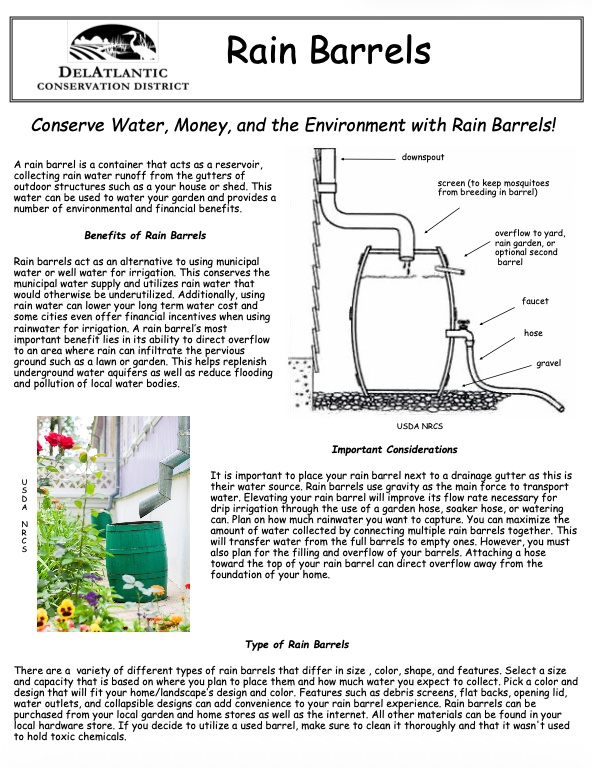 DELATLANTIC
CONSERVATION DISTRICT

Rain Barrels

Conserve Water, Money, and the Environment with Rain Barrels!

A rain barrel is a container that acts as a reservoir, collecting rain water runoff from the gutters of outdoor structures such as a your house or shed. This water can be used to water your garden and provides a number of environmental and financial benefits.

Benefits of Rain Barrels

Rain barrels act as an alternative to using municipal water or well water for irrigation. This conserves the municipal water supply and utilizes rain water that would otherwise be underutilized. Additionally, using rain water can lower your long term water cost and some cities even offer financial incentives when using rainwater for irrigation. A rain barrel's most important benefit lies in its ability to direct overflow to an area where rain can infiltrate the pervious ground such as a lawn or garden. This helps replenish underground water aquifers as well as reduce flooding and pollution of local water bodies.

downspout

screen (to keep mosquitoes from breeding in barrel)

overflow to yard, rain garden, or optional second barrel

faucet

hose

gravel

USDA NRCS

USDA NRCS

Important Considerations

It is important to place your rain barrel next to a drainage gutter as this is their water source. Rain barrels use gravity as the main force to transport water. Elevating your rain barrel will improve its flow rate necessary for drip irrigation through the use of a garden hose, soaker hose, or watering can. Plan on how much rainwater you want to capture. You can maximize the amount of water collected by connecting multiple rain barrels together. This will transfer water from the full barrels to empty ones. However, you must also plan for the filling and overflow of your barrels. Attaching a hose toward the top of your rain barrel can direct overflow away from the foundation of your home.

Type of Rain Barrels

There are a variety of different types of rain barrels that differ in size , color, shape, and features. Select a size and capacity that is based on where you plan to place them and how much water you expect to collect. Pick a color and design that will fit your home/landscape's design and color. Features such as debris screens, flat backs, opening lid, water outlets, and collapsible designs can add convenience to your rain barrel experience. Rain barrels can be purchased from your local garden and home stores as well as the internet. All other materials can be found in your local hardware store. If you decide to utilize a used barrel, make sure to clean it thoroughly and that it wasn't used to hold toxic chemicals.